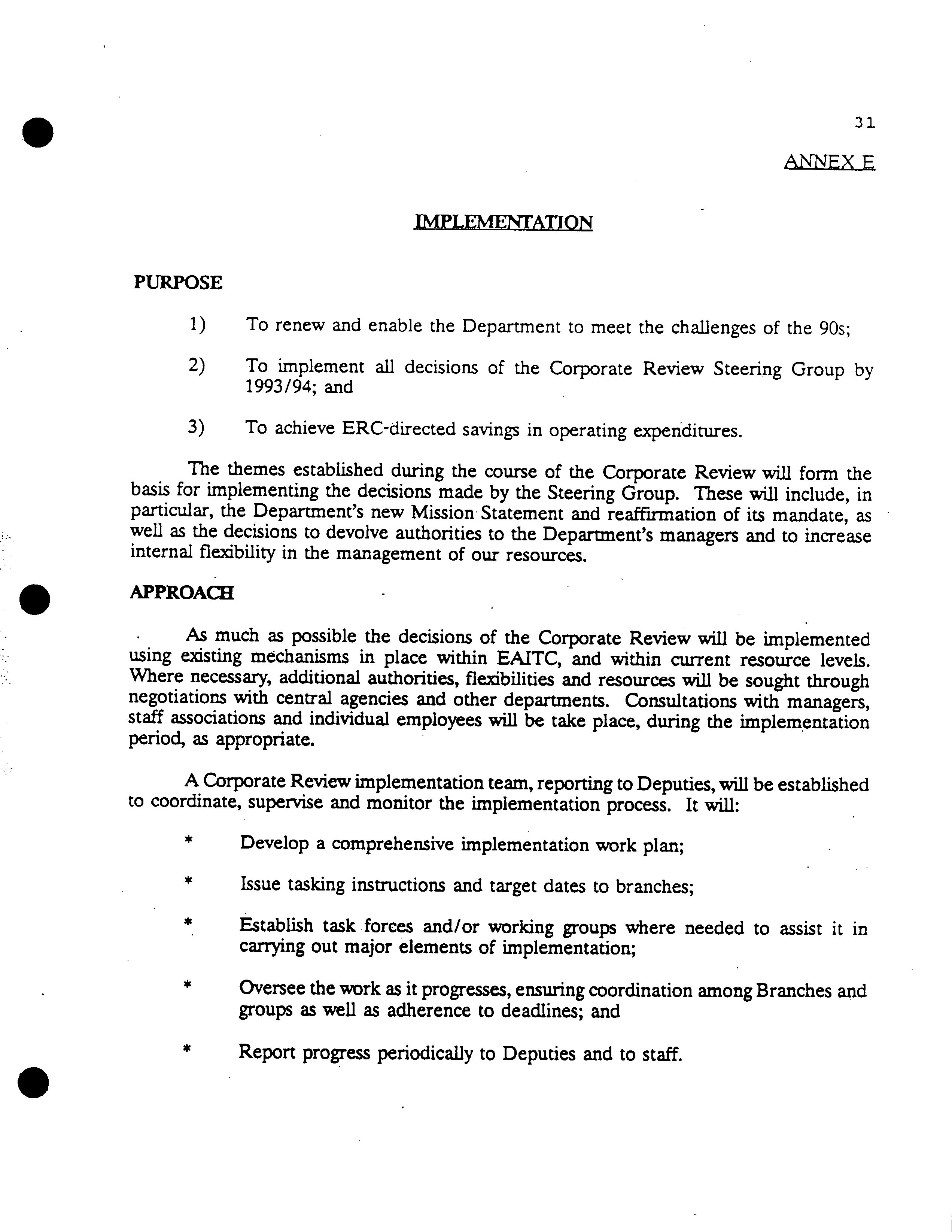 31

ANNEX E

IMPLEMENTATION

PURPOSE

1) To renew and enable the Department to meet the challenges of the 90s;

2) To implement all decisions of the Corporate Review Steering Group by 1993/94; and

3) To achieve ERC-directed savings in operating expenditures.

The themes established during the course of the Corporate Review will form the basis for implementing the decisions made by the Steering Group. These will include, in particular, the Department's new Mission Statement and reaffirmation of its mandate, as well as the decisions to devolve authorities to the Department's managers and to increase internal flexibility in the management of our resources.

APPROACH

As much as possible the decisions of the Corporate Review will be implemented using existing mechanisms in place within EAITC, and within current resource levels. Where necessary, additional authorities, flexibilities and resources will be sought through negotiations with central agencies and other departments. Consultations with managers, staff associations and individual employees will be take place, during the implementation period, as appropriate.

A Corporate Review implementation team, reporting to Deputies, will be established to coordinate, supervise and monitor the implementation process. It will:

* Develop a comprehensive implementation work plan;

* Issue tasking instructions and target dates to branches;

* Establish task forces and/or working groups where needed to assist it in carrying out major elements of implementation;

* Oversee the work as it progresses, ensuring coordination among Branches and groups as well as adherence to deadlines; and

* Report progress periodically to Deputies and to staff.